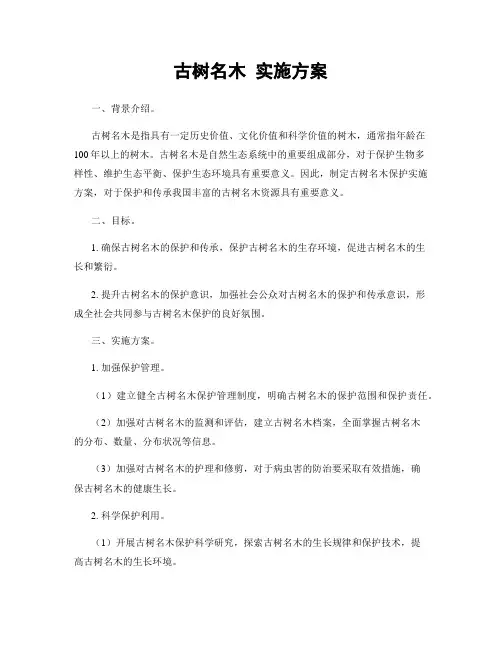 古树名木 实施方案

一、背景介绍。

古树名木是指具有一定历史价值、文化价值和科学价值的树木，通常指年龄在100年以上的树木。古树名木是自然生态系统中的重要组成部分，对于保护生物多样性、维护生态平衡、保护生态环境具有重要意义。因此，制定古树名木保护实施方案，对于保护和传承我国丰富的古树名木资源具有重要意义。

二、目标。

1. 确保古树名木的保护和传承，保护古树名木的生存环境，促进古树名木的生长和繁衍。

2. 提升古树名木的保护意识，加强社会公众对古树名木的保护和传承意识，形成全社会共同参与古树名木保护的良好氛围。

三、实施方案。

1. 加强保护管理。

（1）建立健全古树名木保护管理制度，明确古树名木的保护范围和保护责任。

（2）加强对古树名木的监测和评估，建立古树名木档案，全面掌握古树名木的分布、数量、分布状况等信息。

（3）加强对古树名木的护理和修剪，对于病虫害的防治要采取有效措施，确保古树名木的健康生长。

2. 科学保护利用。

（1）开展古树名木保护科学研究，探索古树名木的生长规律和保护技术，提高古树名木的生长环境。